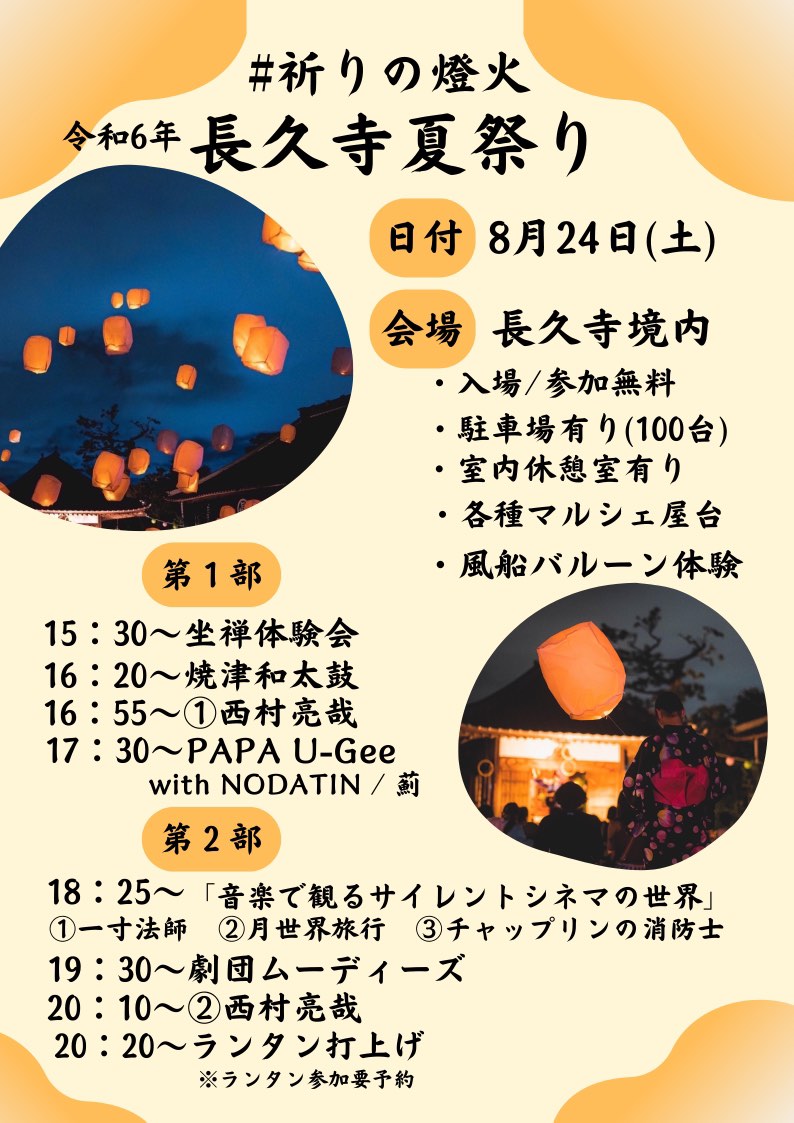 #祈りの燈火

令和6年 長久寺夏祭り

日付 8月24日(土)

会場 長久寺境内

・入場/参加無料
・駐車場有り(100台)
・室内休憩室有り
・各種マルシェ屋台
・風船バルーン体験

第1部

15：30～坐禅体験会
16：20～焼津和太鼓
16：55～①西村亮哉
17：30～PAPA U-Gee with NODATIN / 薊

第2部

18：25～「音楽で観るサイレントシネマの世界」
①一寸法師 ②月世界旅行 ③チャップリンの消防士
19：30～劇団ムーディーズ
20：10～②西村亮哉
20：20～ランタン打上げ
※ランタン参加要予約